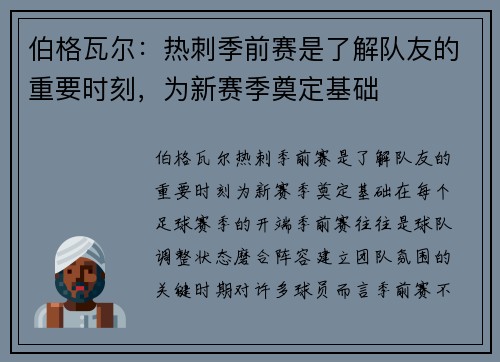 伯格瓦尔：热刺季前赛是了解队友的重要时刻，为新赛季奠定基础

伯格瓦尔热刺季前赛是了解队友的重要时刻为新赛季奠定基础在每个足球赛季的开端季前赛往往是球队调整状态磨合阵容建立团队氛围的关键时期对许多球员而言季前赛不